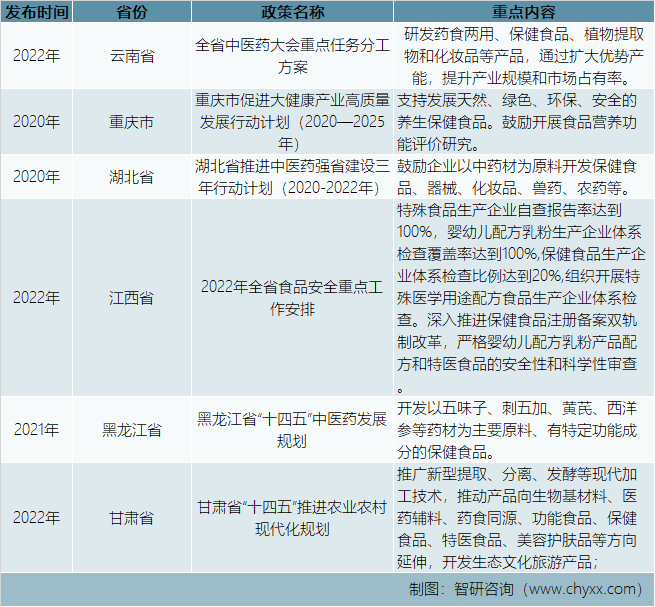 | 发布时间 | 省份 | 政策名称 | 重点内容 |
|---|---|---|---|
| 2022年 | 云南省 | 全省中医药大会重点任务分工方案 | 研发药食两用、保健食品、植物提取物和化妆品等产品，通过扩大优势产能，提升产业规模和市场占有率。 |
| 2020年 | 重庆市 | 重庆市促进大健康产业高质量发展行动计划（2020—2025年） | 支持发展天然、绿色、环保、安全的养生保健食品。鼓励开展食品营养功能评价研究。 |
| 2020年 | 湖北省 | 湖北省推进中医药强省建设三年行动计划（2020-2022年） | 鼓励企业以中药材为原料开发保健食品、器械、化妆品、兽药、农药等。 |
| 2022年 | 江西省 | 2022年全省食品安全重点工作安排 | 特殊食品生产企业自查报告率达到100%，婴幼儿配方乳粉生产企业体系检查覆盖率达到100%,保健食品生产企业体系检查比例达到20%,组织开展特殊医学用途配方食品生产企业体系检查。深入推进保健食品注册备案双轨制改革，严格婴幼儿配方乳粉产品配方和特医食品的安全性和科学性审查。 |
| 2021年 | 黑龙江省 | 黑龙江省“十四五”中医药发展规划 | 开发以五味子、刺五加、黄芪、西洋参等药材为主要原料、有特定功能成分的保健食品。 |
| 2022年 | 甘肃省 | 甘肃省“十四五”推进农业农村现代化规划 | 推广新型提取、分离、发酵等现代加工技术，推动产品向生物基材料、医药辅料、药食同源、功能食品、保健食品、特医食品、美容护肤品等方向延伸，开发生态文化旅游产品； |

制图：智研咨询（www.chyxx.com）